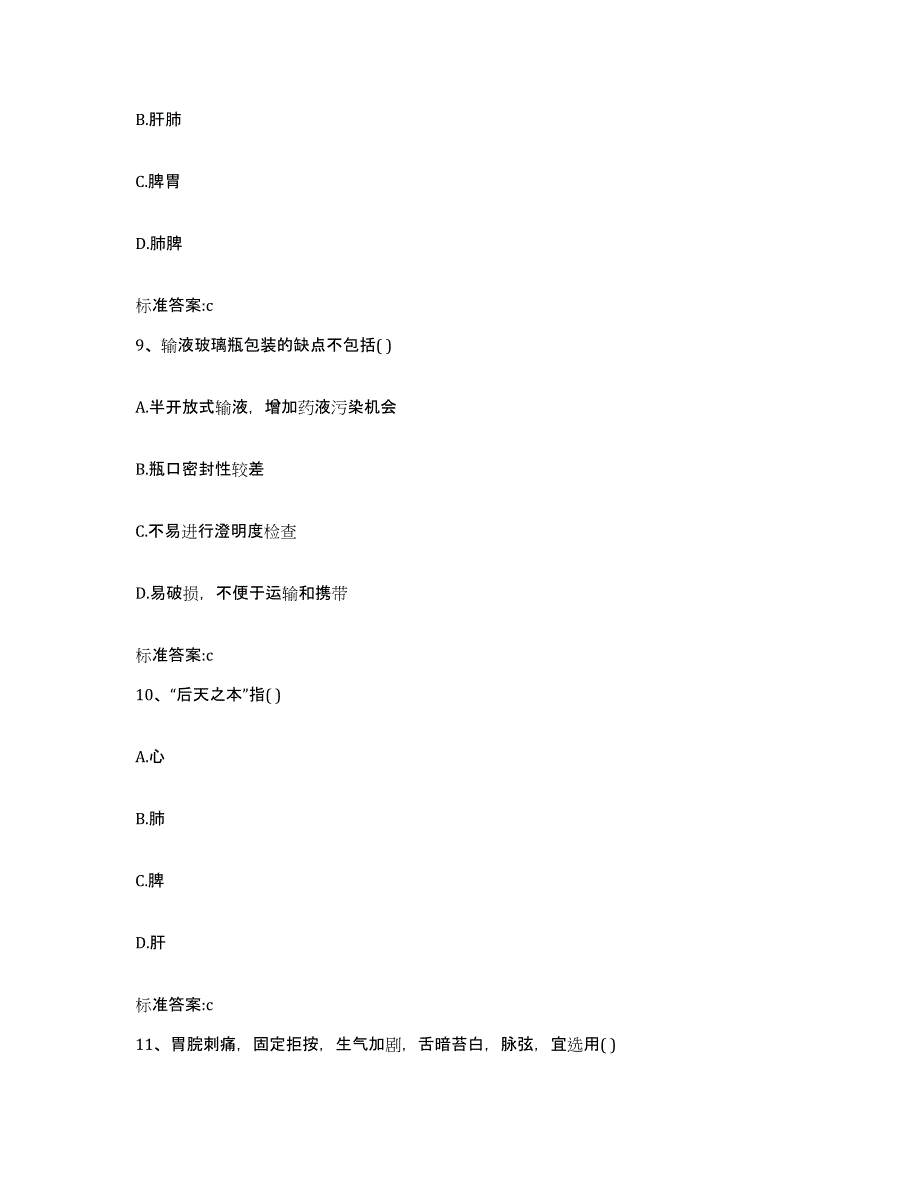 B.肝肺

C.脾胃

D.肺脾

标准答案:c

9、输液玻璃瓶包装的缺点不包括( )

A.半开放式输液，增加药液污染机会

B.瓶口密封性较差

C.不易进行澄明度检查

D.易破损，不便于运输和携带

标准答案:c

10、“后天之本”指( )

A.心

B.肺

C.脾

D.肝

标准答案:c

11、胃脘刺痛，固定拒按，生气加剧，舌暗苔白，脉弦，宜选用( )